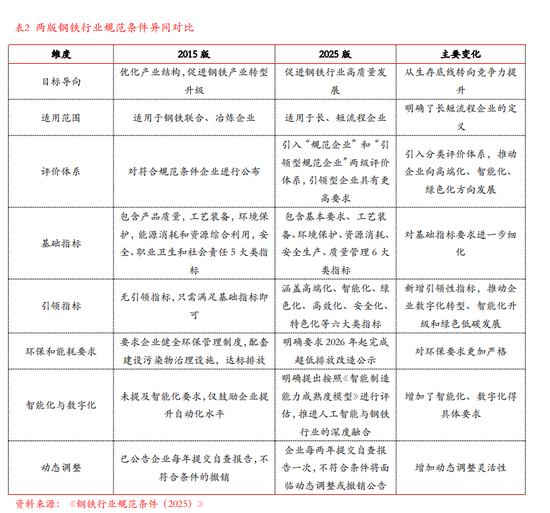 表2 两版钢铁行业规范条件异同对比

| 维度 | 2015 版 | 2025 版 | 主要变化 |
|---|---|---|---|
| 目标导向 | 优化产业结构，促进钢铁产业转型升级 | 促进钢铁行业高质量发展 | 从生存底线转向竞争力提升 |
| 适用范围 | 适用于钢铁联合、冶炼企业 | 适用于长、短流程企业 | 明确了长短流程企业的定义 |
| 评价体系 | 对符合规范条件企业进行公布 | 引入“规范企业”和“引领型规范企业”两级评价体系，引领型企业具有更高要求 | 引入分类评价体系，推动企业向高端化、智能化、绿色化方向发展 |
| 基础指标 | 包含产品质量，工艺装备，环境保护，能源消耗和资源综合利用，安全、职业卫生和社会责任 5 大类指标 | 包含基本要求、工艺装备、环境保护、资源消耗、安全生产、质量管理 6 大类指标 | 对基础指标要求进一步细化 |
| 引领指标 | 无引领指标，只需满足基础指标即可 | 涵盖高端化、智能化、绿色化、高效化、安全化、特色化等六大类指标 | 新增引领性指标，推动企业数字化转型、智能化升级和绿色低碳发展 |
| 环保和能耗要求 | 要求企业健全环保管理制度，配套建设污染物治理设施，达标排放 | 明确要求 2026 年起完成超低排放改造公示 | 对环保要求更加严格 |
| 智能化与数字化 | 未提及智能化要求，仅鼓励企业提升自动化水平 | 明确提出按照《智能制造能力成熟度模型》进行评估，推进人工智能与钢铁行业的深度融合 | 增加了智能化、数字化得具体要求 |
| 动态调整 | 已公告企业每年提交自查报告，不符合条件的撤销 | 企业每两年提交自查报告一次，不符合条件将面临动态调整或撤销公告 | 增加动态调整灵活性 |

资料来源：《钢铁行业规范条件（2025）》